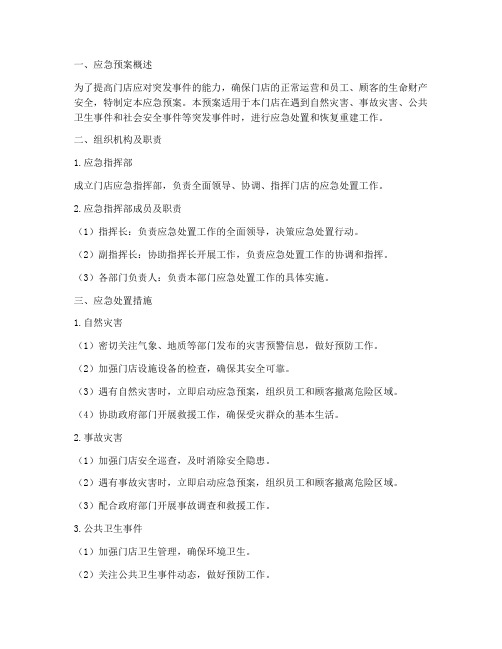 一、应急预案概述

为了提高门店应对突发事件的能力，确保门店的正常运营和员工、顾客的生命财产安全，特制定本应急预案。本预案适用于本门店在遇到自然灾害、事故灾害、公共卫生事件和社会安全事件等突发事件时，进行应急处置和恢复重建工作。

二、组织机构及职责

1. 应急指挥部

成立门店应急指挥部，负责全面领导、协调、指挥门店的应急处置工作。

2. 应急指挥部成员及职责

（1）指挥长：负责应急处置工作的全面领导，决策应急处置行动。

（2）副指挥长：协助指挥长开展工作，负责应急处置工作的协调和指挥。

（3）各部门负责人：负责本部门应急处置工作的具体实施。

三、应急处置措施

1. 自然灾害

（1）密切关注气象、地质等部门发布的灾害预警信息，做好预防工作。

（2）加强门店设施设备的检查，确保其安全可靠。

（3）遇有自然灾害时，立即启动应急预案，组织员工和顾客撤离危险区域。

（4）协助政府部门开展救援工作，确保受灾群众的基本生活。

2. 事故灾害

（1）加强门店安全巡查，及时消除安全隐患。

（2）遇有事故灾害时，立即启动应急预案，组织员工和顾客撤离危险区域。

（3）配合政府部门开展事故调查和救援工作。

3. 公共卫生事件

（1）加强门店卫生管理，确保环境卫生。

（2）关注公共卫生事件动态，做好预防工作。